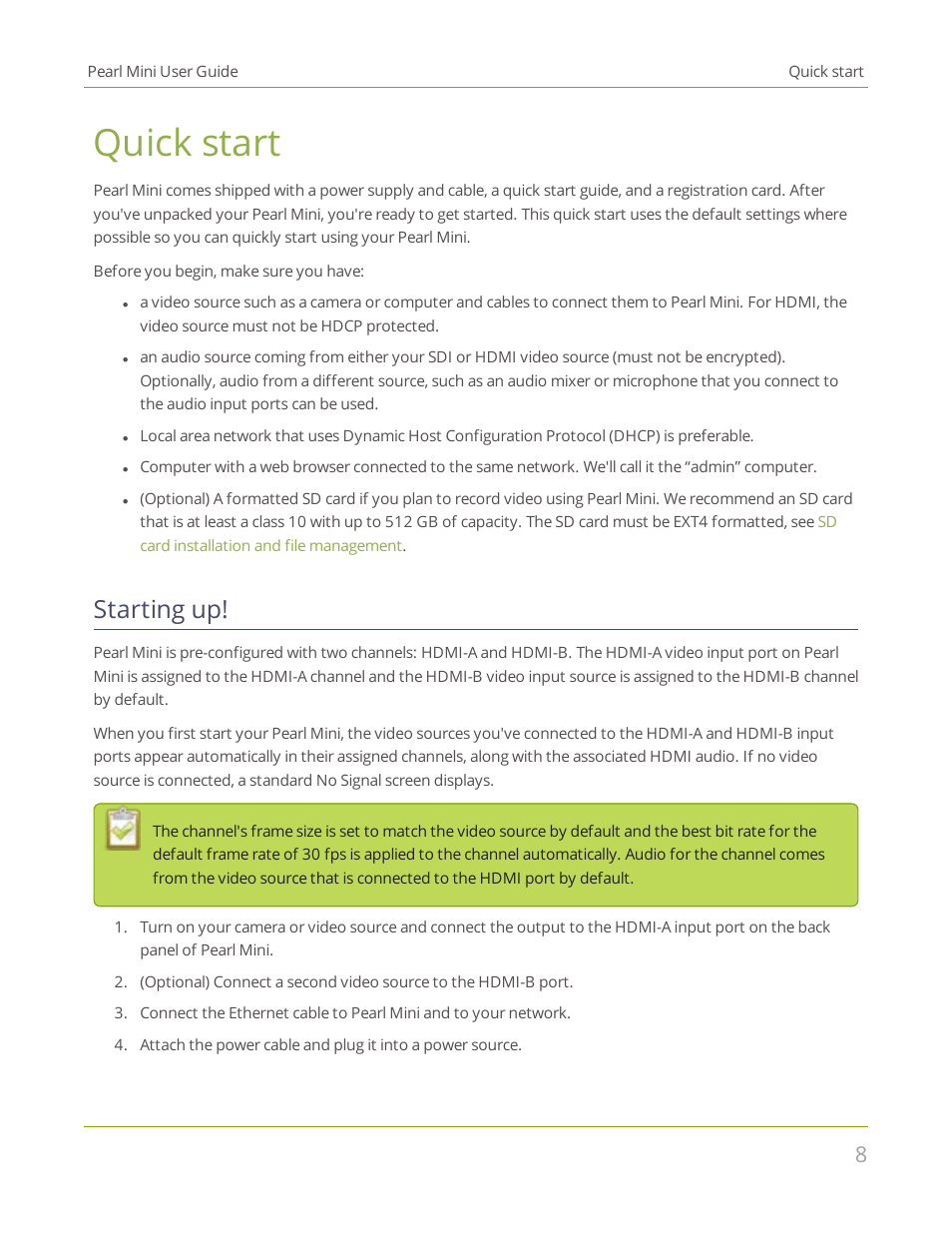 Pearl Mini User Guide

Quick start

Quick start

Pearl Mini comes shipped with a power supply and cable, a quick start guide, and a registration card. After you've unpacked your Pearl Mini, you're ready to get started. This quick start uses the default settings where possible so you can quickly start using your Pearl Mini.

Before you begin, make sure you have:

- a video source such as a camera or computer and cables to connect them to Pearl Mini. For HDMI, the video source must not be HDCP protected.
- an audio source coming from either your SDI or HDMI video source (must not be encrypted). Optionally, audio from a different source, such as an audio mixer or microphone that you connect to the audio input ports can be used.
- Local area network that uses Dynamic Host Configuration Protocol (DHCP) is preferable.
- Computer with a web browser connected to the same network. We'll call it the “admin” computer.
- (Optional) A formatted SD card if you plan to record video using Pearl Mini. We recommend an SD card that is at least a class 10 with up to 512 GB of capacity. The SD card must be EXT4 formatted, see SD card installation and file management.

Starting up!

Pearl Mini is pre-configured with two channels: HDMI-A and HDMI-B. The HDMI-A video input port on Pearl Mini is assigned to the HDMI-A channel and the HDMI-B video input source is assigned to the HDMI-B channel by default.

When you first start your Pearl Mini, the video sources you've connected to the HDMI-A and HDMI-B input ports appear automatically in their assigned channels, along with the associated HDMI audio. If no video source is connected, a standard No Signal screen displays.

The channel's frame size is set to match the video source by default and the best bit rate for the default frame rate of 30 fps is applied to the channel automatically. Audio for the channel comes from the video source that is connected to the HDMI port by default.

1. Turn on your camera or video source and connect the output to the HDMI-A input port on the back panel of Pearl Mini.
2. (Optional) Connect a second video source to the HDMI-B port.
3. Connect the Ethernet cable to Pearl Mini and to your network.
4. Attach the power cable and plug it into a power source.

8